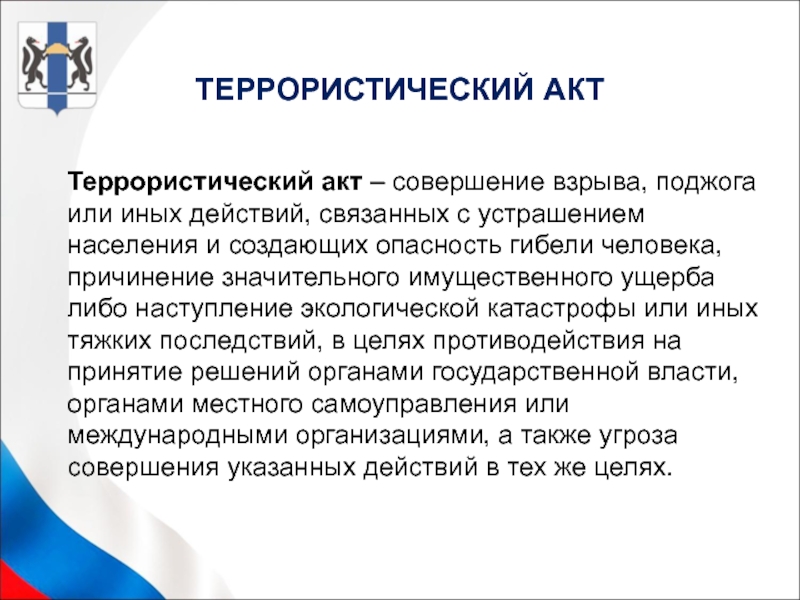 ТЕРРОРИСТИЧЕСКИЙ АКТ

Террористический акт – совершение взрыва, поджога или иных действий, связанных с устрашением населения и создающих опасность гибели человека, причинение значительного имущественного ущерба либо наступление экологической катастрофы или иных тяжких последствий, в целях противодействия на принятие решений органами государственной власти, органами местного самоуправления или международными организациями, а также угроза совершения указанных действий в тех же целях.